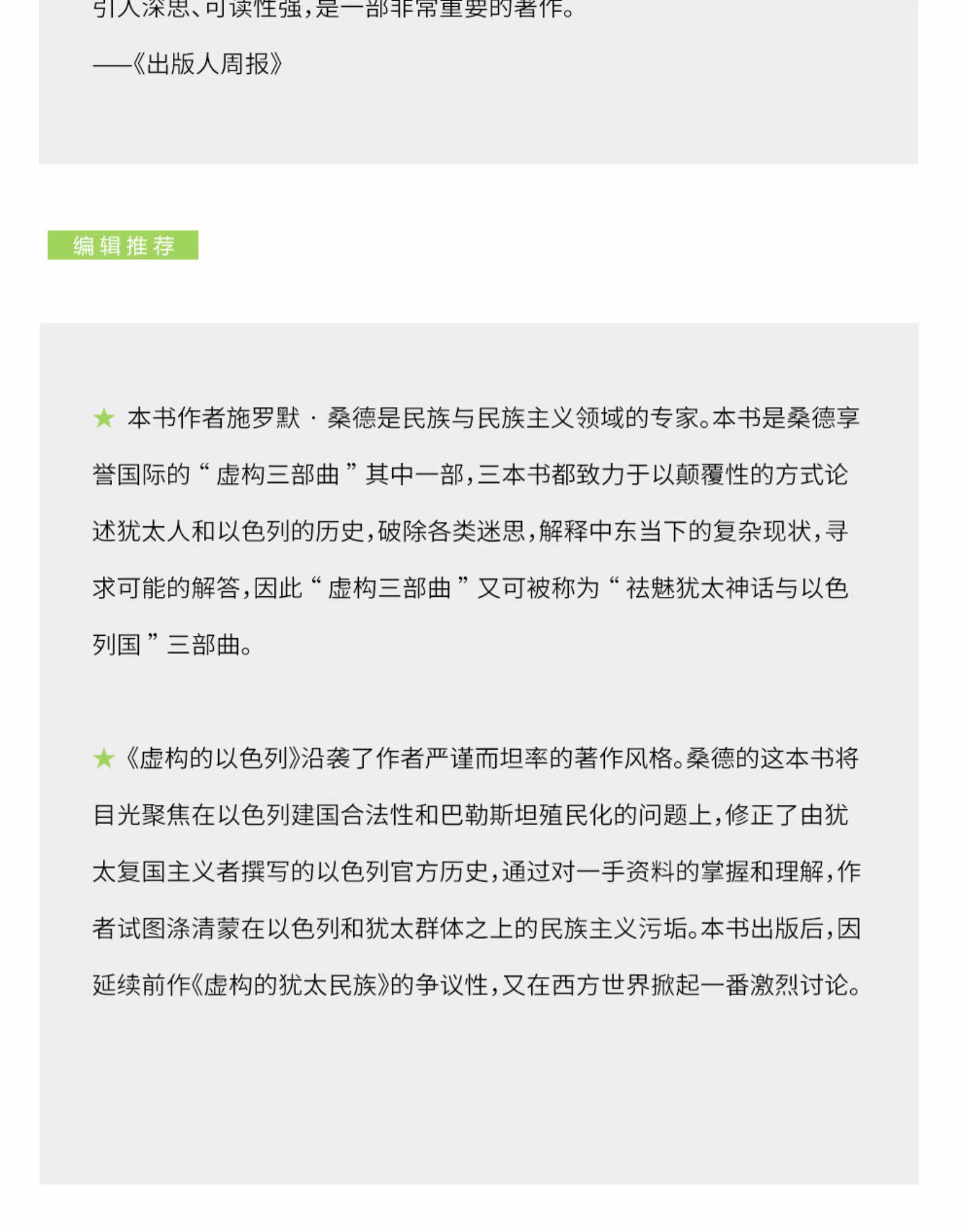 引人深思、可读性强，是一部非常重要的著作。

——《出版人周报》

编辑推荐

★ 本书作者施罗默 · 桑德是民族与民族主义领域的专家。本书是桑德享誉国际的“虚构三部曲”其中一部，三本书都致力于以颠覆性的方式论述犹太人和以色列的历史，破除各类迷思，解释中东当下的复杂现状，寻求可能的解答，因此“虚构三部曲”又可被称为“祛魅犹太神话与以色列国”三部曲。

★《虚构的以色列》沿袭了作者严谨而坦率的著作风格。桑德的这本书将目光聚焦在以色列建国合法性和巴勒斯坦殖民化的问题上，修正了由犹太复国主义者撰写的以色列官方历史，通过对一手资料的掌握和理解，作者试图涤清蒙在以色列和犹太群体之上的民族主义污垢。本书出版后，因延续前作《虚构的犹太民族》的争议性，又在西方世界掀起一番激烈讨论。